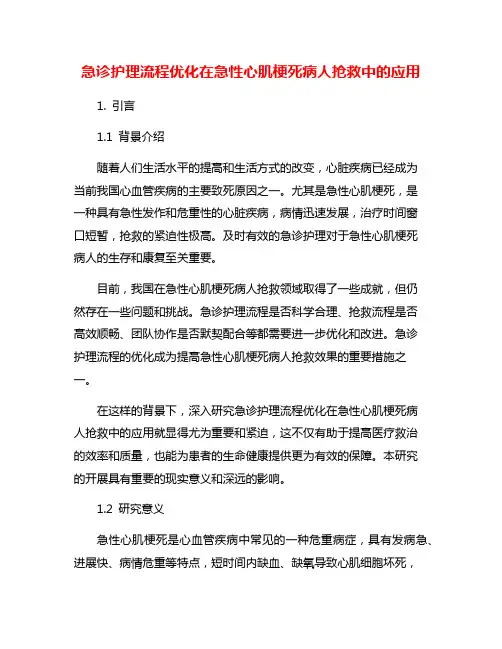 急诊护理流程优化在急性心肌梗死病人抢救中的应用

1. 引言

1.1 背景介绍

随着人们生活水平的提高和生活方式的改变，心脏疾病已经成为当前我国心血管疾病的主要致死原因之一。尤其是急性心肌梗死，是一种具有急性发作和危重性的心脏疾病，病情迅速发展，治疗时间窗口短暂，抢救的紧迫性极高。及时有效的急诊护理对于急性心肌梗死病人的生存和康复至关重要。

目前，我国在急性心肌梗死病人抢救领域取得了一些成就，但仍然存在一些问题和挑战。急诊护理流程是否科学合理、抢救流程是否高效顺畅、团队协作是否默契配合等都需要进一步优化和改进。急诊护理流程的优化成为提高急性心肌梗死病人抢救效果的重要措施之一。

在这样的背景下，深入研究急诊护理流程优化在急性心肌梗死病人抢救中的应用就显得尤为重要和紧迫，这不仅有助于提高医疗救治的效率和质量，也能为患者的生命健康提供更为有效的保障。本研究的开展具有重要的现实意义和深远的影响。

1.2 研究意义

急性心肌梗死是心血管疾病中常见的一种危重病症，具有发病急、进展快、病情危重等特点，短时间内缺血、缺氧导致心肌细胞坏死，